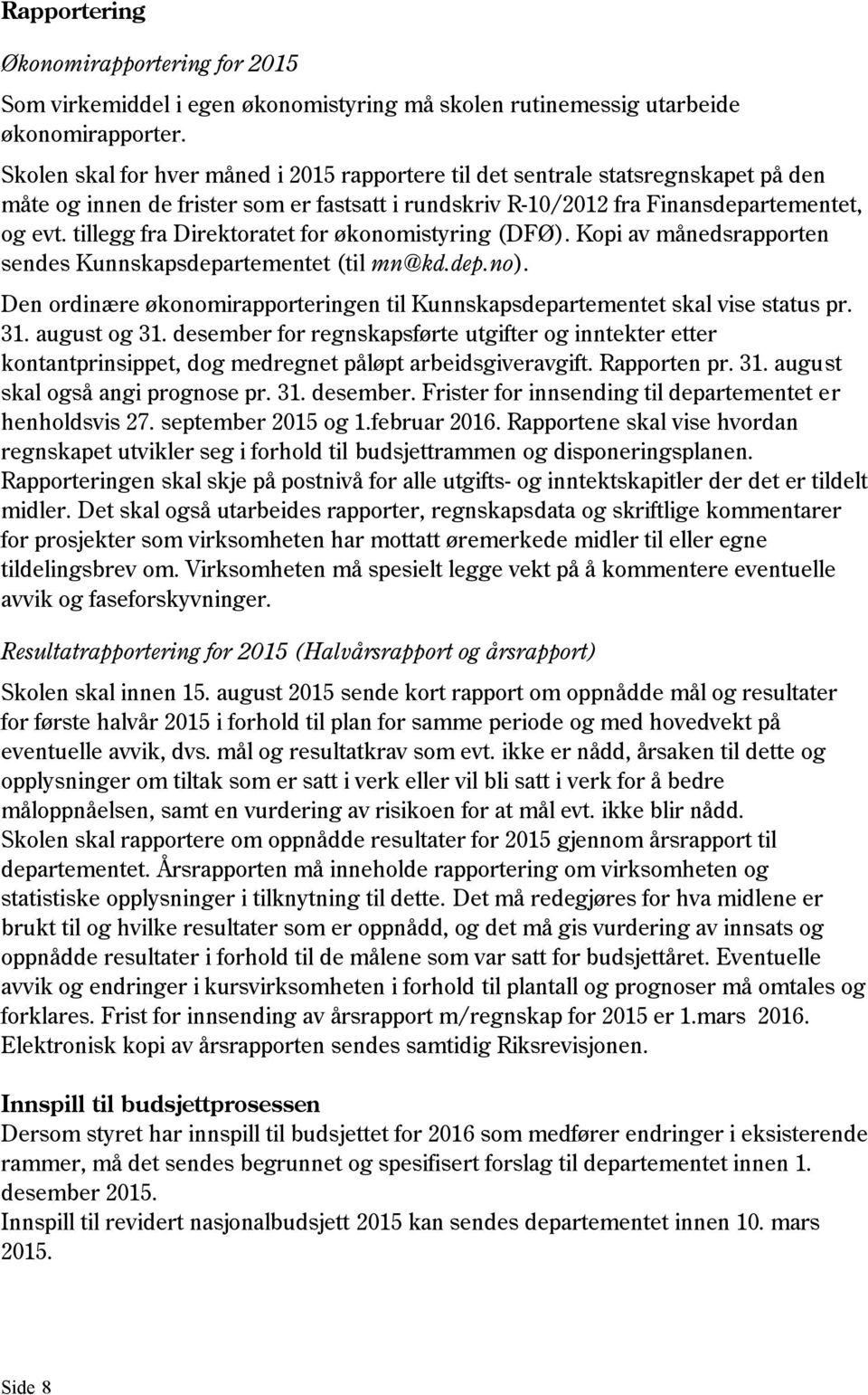 Rapportering

Økonomirapportering for 2015

Som virkemiddel i egen økonomistyring må skolen rutinemessig utarbeide økonomirapporter.

Skolen skal for hver måned i 2015 rapportere til det sentrale statsregnskapet på den måte og innen de frister som er fastsatt i rundskriv R-10/2012 fra Finansdepartementet, og evt. tillegg fra Direktoratet for økonomistyring (DFØ). Kopi av månedsrapporten sendes Kunnskapsdepartementet (til mn@kd.dep.no).

Den ordinære økonomirapporteringen til Kunnskapsdepartementet skal vise status pr. 31. august og 31. desember for regnskapsførte utgifter og inntekter etter kontantprinsippet, dog medregnet påløpt arbeidsgiveravgift. Rapporten pr. 31. august skal også angi prognose pr. 31. desember. Frister for innsending til departementet er henholdsvis 27. september 2015 og 1.februar 2016. Rapportene skal vise hvordan regnskapet utvikler seg i forhold til budsjettrammen og disponeringsplanen. Rapporteringen skal skje på postnivå for alle utgifts- og inntektskapitler der det er tildelt midler. Det skal også utarbeides rapporter, regnskapsdata og skriftlige kommentarer for prosjekter som virksomheten har mottatt øremerkede midler til eller egne tildelingsbrev om. Virksomheten må spesielt legge vekt på å kommentere eventuelle avvik og faseforskyvninger.

Resultatrapportering for 2015 (Halvårsrapport og årsrapport)

Skolen skal innen 15. august 2015 sende kort rapport om oppnådde mål og resultater for første halvår 2015 i forhold til plan for samme periode og med hovedvekt på eventuelle avvik, dvs. mål og resultatkrav som evt. ikke er nådd, årsaken til dette og opplysninger om tiltak som er satt i verk eller vil bli satt i verk for å bedre måloppnåelsen, samt en vurdering av risikoen for at mål evt. ikke blir nådd.
Skolen skal rapportere om oppnådde resultater for 2015 gjennom årsrapport til departementet. Årsrapporten må inneholde rapportering om virksomheten og statistiske opplysninger i tilknytning til dette. Det må redegjøres for hva midlene er brukt til og hvilke resultater som er oppnådd, og det må gis vurdering av innsats og oppnådde resultater i forhold til de målene som var satt for budsjettåret. Eventuelle avvik og endringer i kursvirksomheten i forhold til plantall og prognoser må omtales og forklares. Frist for innsending av årsrapport m/regnskap for 2015 er 1.mars 2016. Elektronisk kopi av årsrapporten sendes samtidig Riksrevisjonen.

Innspill til budsjettprosessen
Dersom styret har innspill til budsjettet for 2016 som medfører endringer i eksisterende rammer, må det sendes begrunnet og spesifisert forslag til departementet innen 1. desember 2015.
Innspill til revidert nasjonalbudsjett 2015 kan sendes departementet innen 10. mars 2015.

Side 8